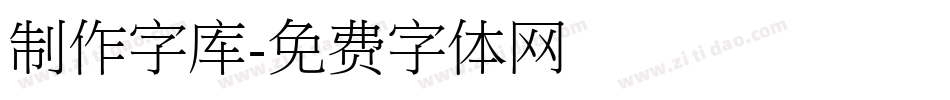 制作字库-免费字体网

www.zitidao.com